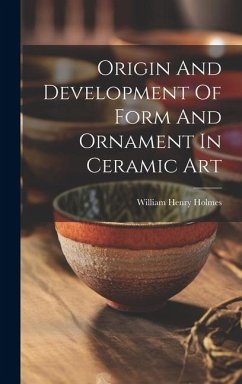 Origin And Development Of Form And Ornament In Ceramic Art

William Henry Holmes